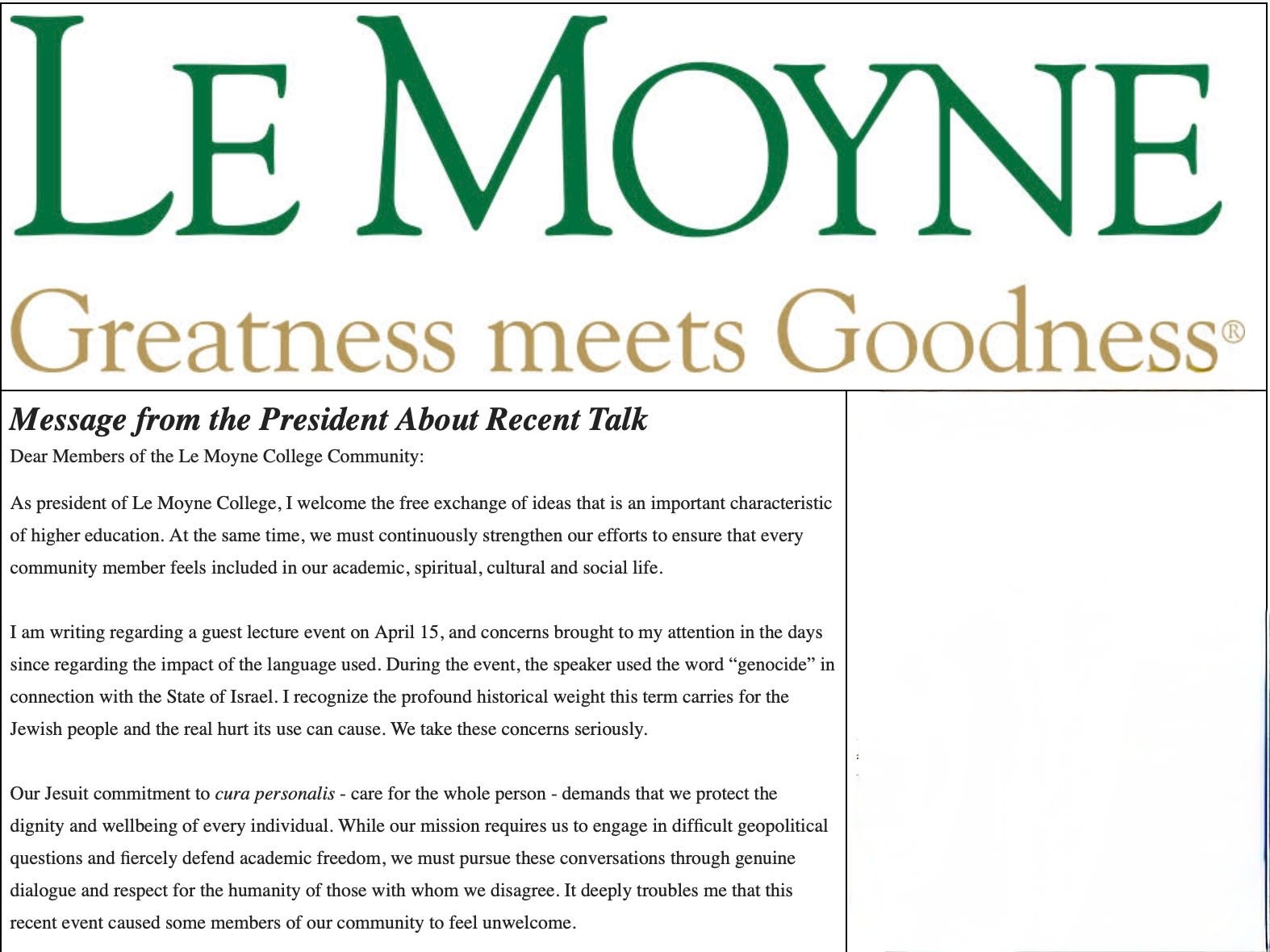 LE MOYNE
Greatness meets Goodness®

Message from the President About Recent Talk

Dear Members of the Le Moyne College Community:

As president of Le Moyne College, I welcome the free exchange of ideas that is an important characteristic of higher education. At the same time, we must continuously strengthen our efforts to ensure that every community member feels included in our academic, spiritual, cultural and social life.

I am writing regarding a guest lecture event on April 15, and concerns brought to my attention in the days since regarding the impact of the language used. During the event, the speaker used the word “genocide” in connection with the State of Israel. I recognize the profound historical weight this term carries for the Jewish people and the real hurt its use can cause. We take these concerns seriously.

Our Jesuit commitment to cura personalis - care for the whole person - demands that we protect the dignity and wellbeing of every individual. While our mission requires us to engage in difficult geopolitical questions and fiercely defend academic freedom, we must pursue these conversations through genuine dialogue and respect for the humanity of those with whom we disagree. It deeply troubles me that this recent event caused some members of our community to feel unwelcome.